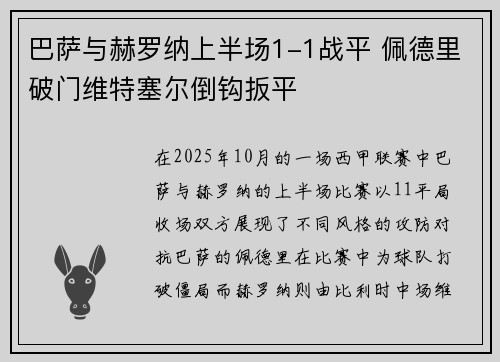 巴萨与赫罗纳上半场1-1战平 佩德里破门维特塞尔倒钩扳平

在2025年10月的一场西甲联赛中巴萨与赫罗纳的上半场比赛以11平局收场双方展现了不同风格的攻防对抗巴萨的佩德里在比赛中为球队打破僵局而赫罗纳则由比利时中场维